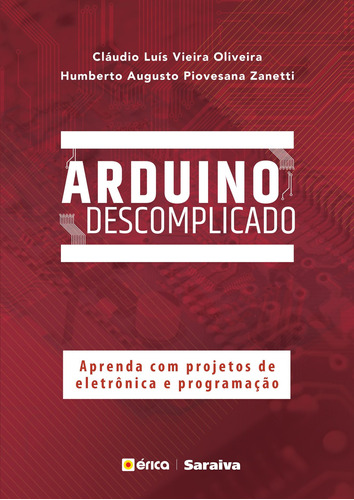 Cláudio Luís Vieira Oliveira
Humberto Augusto Piovesana Zanetti

ARDUINO
DESCOMPLICADO

Aprenda com projetos de eletrônica e programação

érica | Saraiva